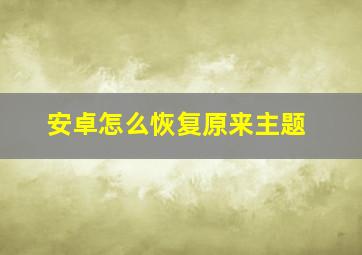 安卓怎么恢复原来主题